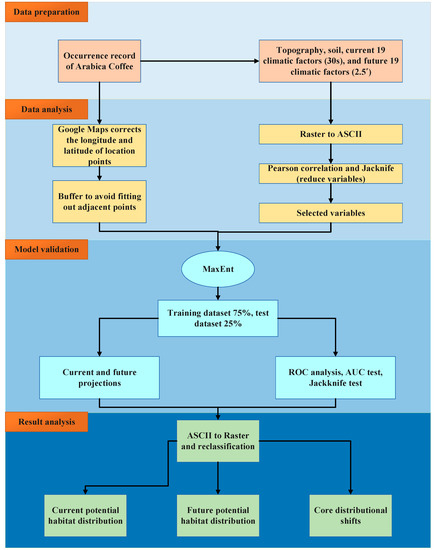 Data preparation

Occurrence record of Arabica Coffee

Topography, soil, current 19 climatic factors (30s), and future 19 climatic factors (2.5′)

Data analysis

Google Maps corrects the longitude and latitude of location points

Buffer to avoid fitting out adjacent points

Raster to ASCII

Pearson correlation and Jacknife (reduce variables)

Selected variables

Model validation

MaxEnt

Training dataset 75%, test dataset 25%

Current and future projections

ROC analysis, AUC test, Jackknife test

Result analysis

ASCII to Raster and reclassification

Current potential habitat distribution

Future potential habitat distribution

Core distributional shifts